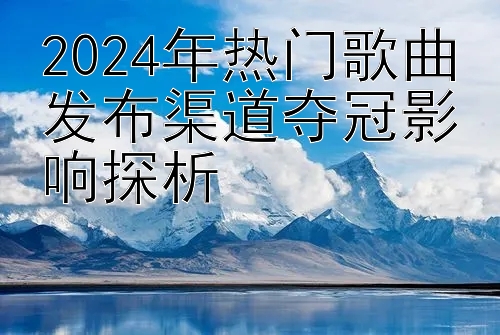 2024年热门歌曲发布渠道夺冠影响探析